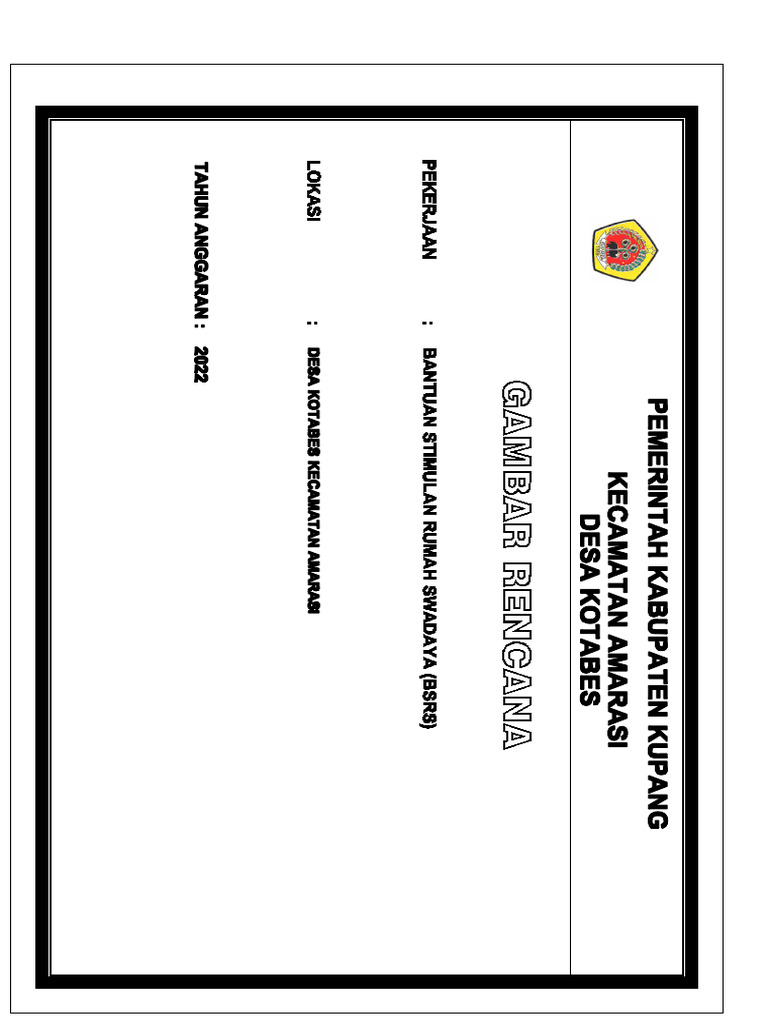 PEMERINTAH KABUPATEN KUPANG
KECAMATAN AMARASI
DESA KOTABES

GAMBAR RENCANA

PEKERJAAN : BANTUAN STIMULAN RUMAH SWADAYA (BSRS)

LOKASI : DESA KOTABES KECAMATAN AMARASI

TAHUN ANGGARAN : 2022